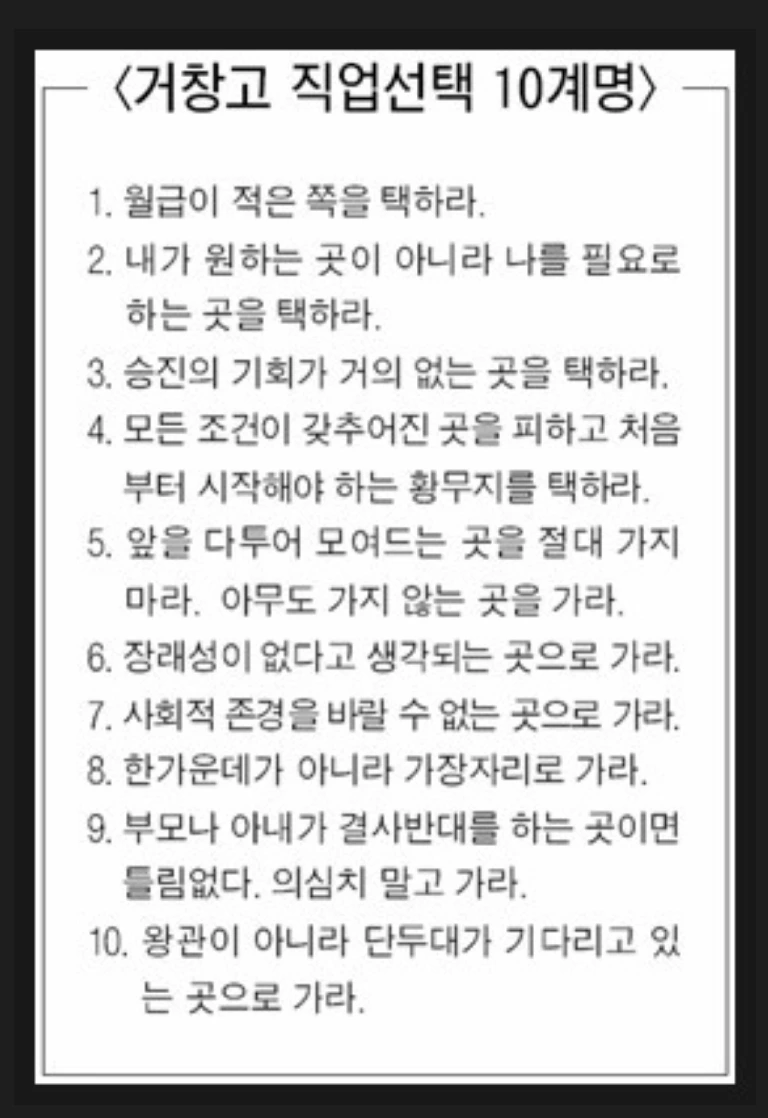 〈거창고 직업선택 10계명〉

1. 월급이 적은 쪽을 택하라.
2. 내가 원하는 곳이 아니라 나를 필요로 하는 곳을 택하라.
3. 승진의 기회가 거의 없는 곳을 택하라.
4. 모든 조건이 갖추어진 곳을 피하고 처음부터 시작해야 하는 황무지를 택하라.
5. 앞을 다투어 모여드는 곳을 절대 가지 마라. 아무도 가지 않는 곳을 가라.
6. 장래성이 없다고 생각되는 곳으로 가라.
7. 사회적 존경을 바랄 수 없는 곳으로 가라.
8. 한가운데가 아니라 가장자리로 가라.
9. 부모나 아내가 결사반대를 하는 곳이면 틀림없다. 의심치 말고 가라.
10. 왕관이 아니라 단두대가 기다리고 있는 곳으로 가라.